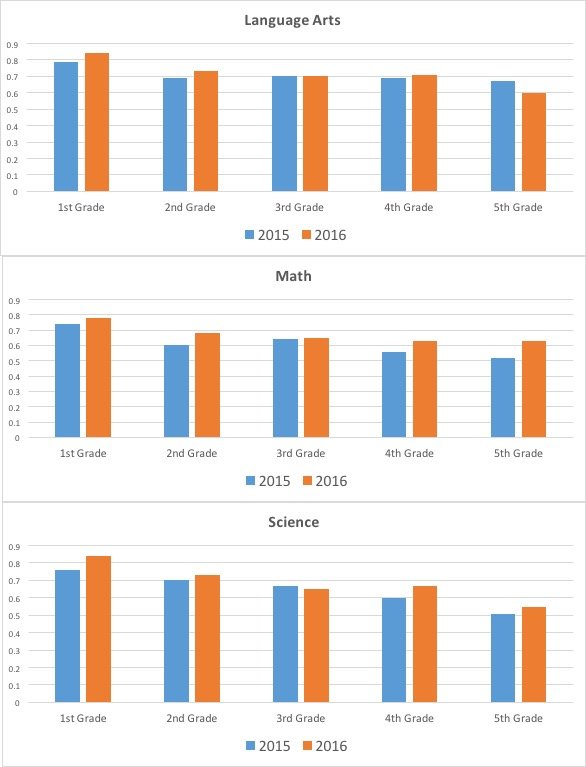 Language Arts

0.9
0.8
0.7
0.6
0.5
0.4
0.3
0.2
0.1
0

1st Grade
2nd Grade
3rd Grade
4th Grade
5th Grade

2015
2016

Math

0.9
0.8
0.7
0.6
0.5
0.4
0.3
0.2
0.1
0

1st Grade
2nd Grade
3rd Grade
4th Grade
5th Grade

2015
2016

Science

0.9
0.8
0.7
0.6
0.5
0.4
0.3
0.2
0.1
0

1st Grade
2nd Grade
3rd Grade
4th Grade
5th Grade

2015
2016